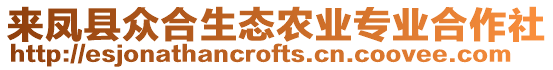 来凤县众合生态农业专业合作社
http://esjonathancrofts.cn.coovee.com